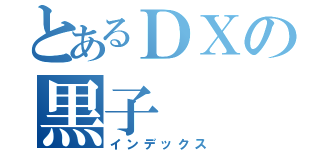 とあるＤＸの黒子
インデックス